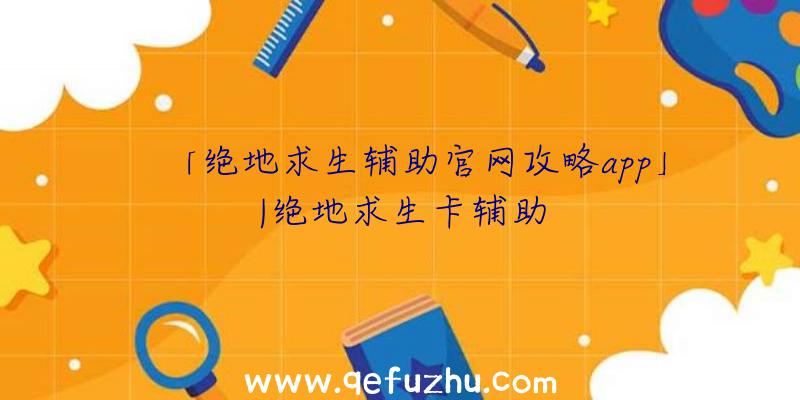 「绝地求生辅助官网攻略app」|绝地求生卡辅助

www.qefuzhu.com